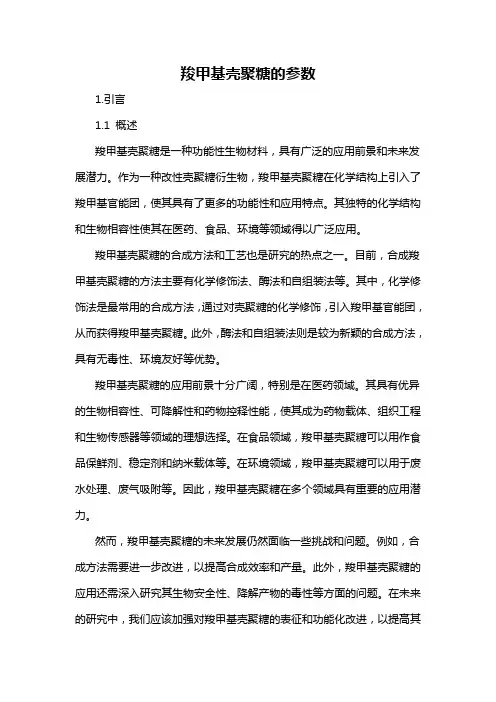 羧甲基壳聚糖的参数

1.引言

1.1 概述

羧甲基壳聚糖是一种功能性生物材料，具有广泛的应用前景和未来发展潜力。作为一种改性壳聚糖衍生物，羧甲基壳聚糖在化学结构上引入了羧甲基官能团，使其具有了更多的功能性和应用特点。其独特的化学结构和生物相容性使其在医药、食品、环境等领域得以广泛应用。

羧甲基壳聚糖的合成方法和工艺也是研究的热点之一。目前，合成羧甲基壳聚糖的方法主要有化学修饰法、酶法和自组装法等。其中，化学修饰法是最常用的合成方法，通过对壳聚糖的化学修饰，引入羧甲基官能团，从而获得羧甲基壳聚糖。此外，酶法和自组装法则是较为新颖的合成方法，具有无毒性、环境友好等优势。

羧甲基壳聚糖的应用前景十分广阔，特别是在医药领域。其具有优异的生物相容性、可降解性和药物控释性能，使其成为药物载体、组织工程和生物传感器等领域的理想选择。在食品领域，羧甲基壳聚糖可以用作食品保鲜剂、稳定剂和纳米载体等。在环境领域，羧甲基壳聚糖可以用于废水处理、废气吸附等。因此，羧甲基壳聚糖在多个领域具有重要的应用潜力。

然而，羧甲基壳聚糖的未来发展仍然面临一些挑战和问题。例如，合成方法需要进一步改进，以提高合成效率和产量。此外，羧甲基壳聚糖的应用还需深入研究其生物安全性、降解产物的毒性等方面的问题。在未来的研究中，我们应该加强对羧甲基壳聚糖的表征和功能化改进，以提高其